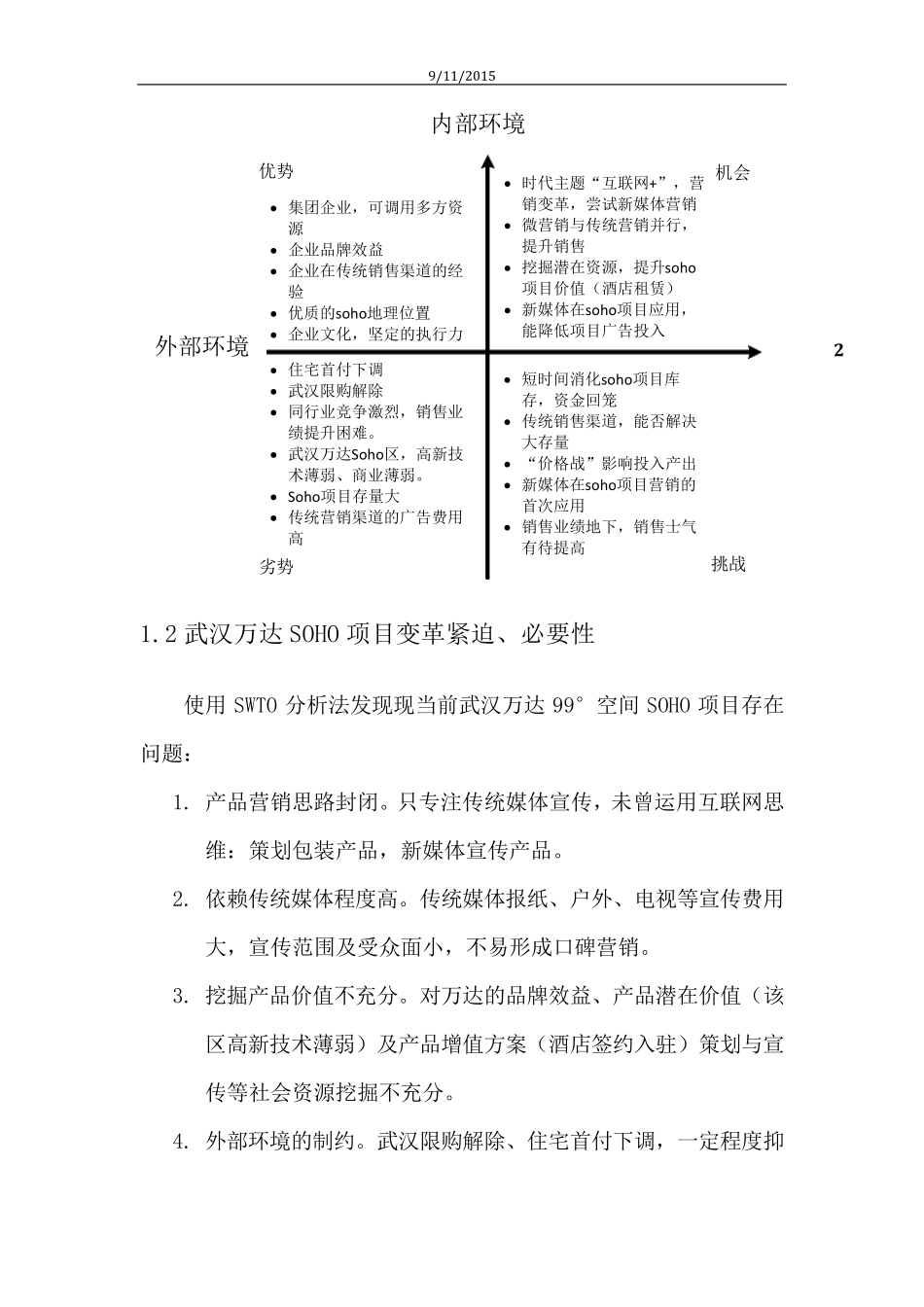 9/11/2015

内部环境

优势

- 集团企业，可调用多方资源
- 企业品牌效益
- 企业在传统销售渠道的经验
- 优质的soho地理位置
- 企业文化，坚定的执行力

机会

- 时代主题“互联网+”，营销变革，尝试新媒体营销
- 微营销与传统营销并行，提升销售
- 挖掘潜在资源，提升soho项目价值（酒店租赁）
- 新媒体在soho项目应用，能降低项目广告投入

外部环境

2

- 住宅首付下调
- 武汉限购解除
- 同行业竞争激烈，销售业绩提升困难。
- 武汉万达Soho区，高新技术薄弱、商业薄弱。
- Soho项目存量大
- 传统营销渠道的广告费用高

劣势

- 短时间消化soho项目库存，资金回笼
- 传统销售渠道，能否解决大存量
- “价格战”影响投入产出
- 新媒体在soho项目营销的首次应用
- 销售业绩地下，销售士气有待提高

挑战

1.2 武汉万达 SOHO 项目变革紧迫、必要性

使用 SWTO 分析法发现现当前武汉万达 99°空间 SOHO 项目存在问题：

1. 产品营销思路封闭。只专注传统媒体宣传，未曾运用互联网思维：策划包装产品，新媒体宣传产品。
2. 依赖传统媒体程度高。传统媒体报纸、户外、电视等宣传费用大，宣传范围及受众面小，不易形成口碑营销。
3. 挖掘产品价值不充分。对万达的品牌效益、产品潜在价值（该区高新技术薄弱）及产品增值方案（酒店签约入驻）策划与宣传等社会资源挖掘不充分。
4. 外部环境的制约。武汉限购解除、住宅首付下调，一定程度抑